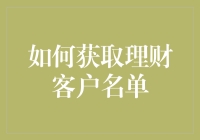 如何获取理财客户名单